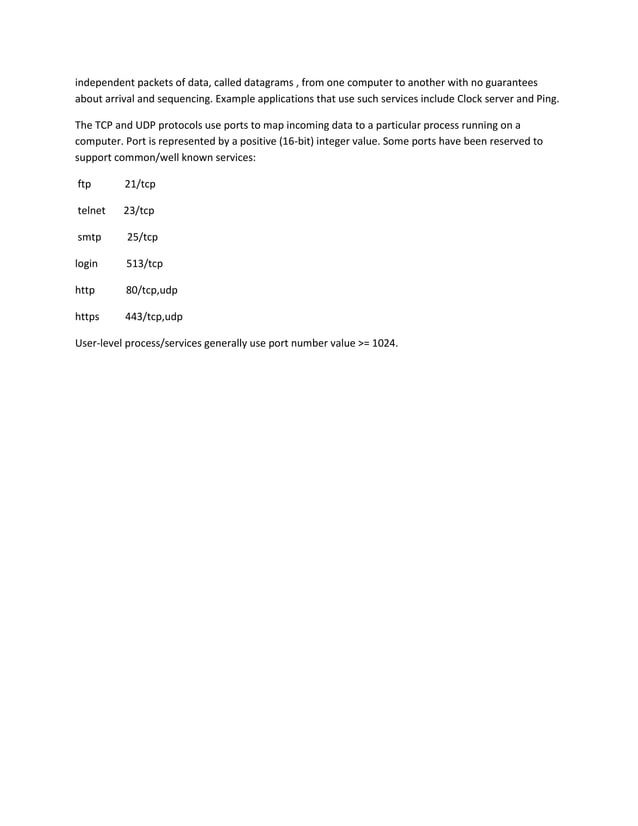 independent packets of data, called datagrams , from one computer to another with no guarantees about arrival and sequencing. Example applications that use such services include Clock server and Ping.

The TCP and UDP protocols use ports to map incoming data to a particular process running on a computer. Port is represented by a positive (16-bit) integer value. Some ports have been reserved to support common/well known services:

ftp 21/tcp

telnet 23/tcp

smtp 25/tcp

login 513/tcp

http 80/tcp,udp

https 443/tcp,udp

User-level process/services generally use port number value >= 1024.